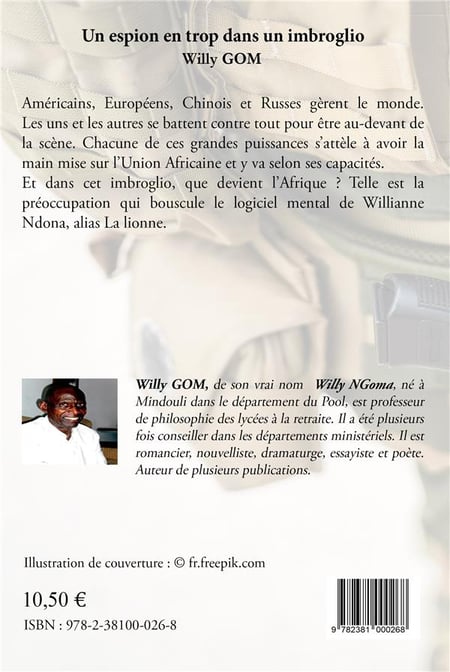 Un espion en trop dans un imbroglio
Willy GOM

Américains, Européens, Chinois et Russes gèrent le monde. Les uns et les autres se battent contre tout pour être au-devant de la scène. Chacune de ces grandes puissances s'attèle à avoir la main mise sur l'Union Africaine et y va selon ses capacités.
Et dans cet imbroglio, que devient l'Afrique ? Telle est la préoccupation qui bouscule le logiciel mental de Willianne Ndona, alias La lionne.

Willy GOM, de son vrai nom Willy NGoma, né à Mindouli dans le département du Pool, est professeur de philosophie des lycées à la retraite. Il a été plusieurs fois conseiller dans les départements ministériels. Il est romancier, nouvelliste, dramaturge, essayiste et poète. Auteur de plusieurs publications.

Illustration de couverture : © fr.freepik.com

10,50 €

ISBN : 978-2-38100-026-8

9 782381 000268